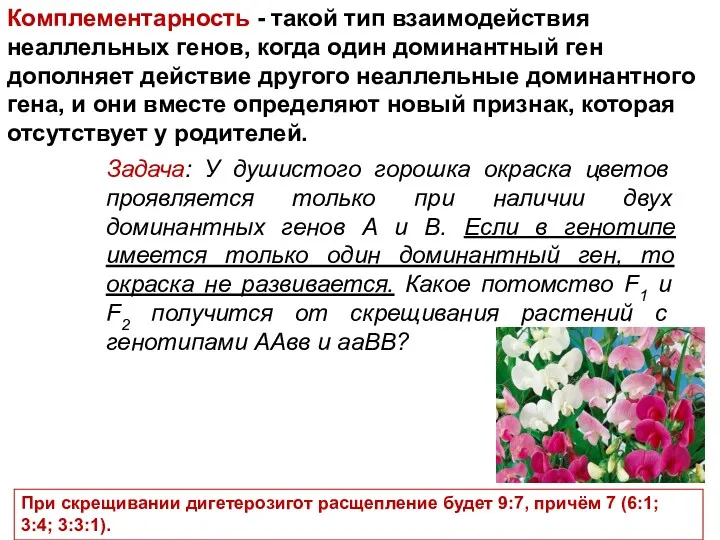 Комплементарность - такой тип взаимодействия неаллельных генов, когда один доминантный ген дополняет действие другого неаллельные доминантного гена, и они вместе определяют новый признак, которая отсутствует у родителей.

Задача: У душистого горошка окраска цветов проявляется только при наличии двух доминантных генов А и В. Если в генотипе имеется только один доминантный ген, то окраска не развивается. Какое потомство $F_1$ и $F_2$ получится от скрещивания растений с генотипами ААвв и ааВВ?

При скрещивании дигетерозигот расщепление будет 9:7, причём 7 (6:1; 3:4; 3:3:1).